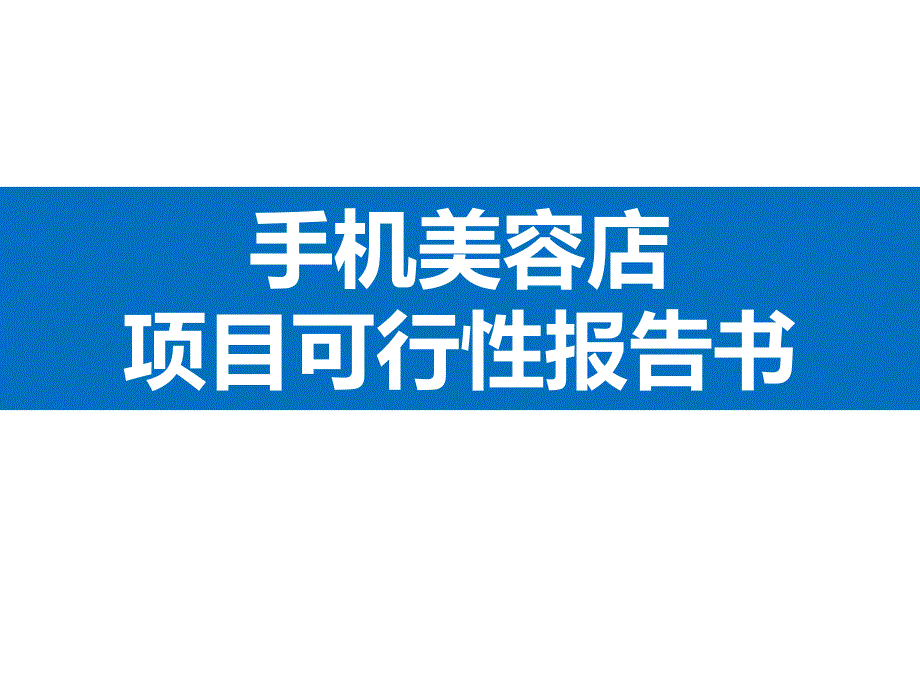 手机美容店
项目可行性报告书